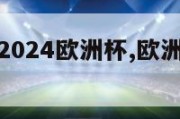 2024欧洲杯,欧洲